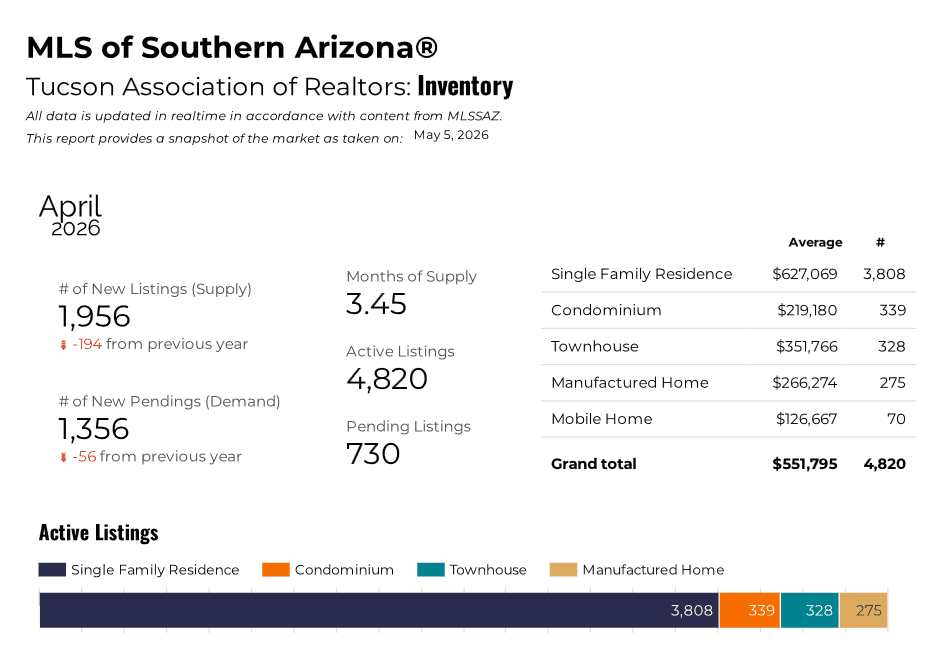 MLS of Southern Arizona®

Tucson Association of Realtors: Inventory

All data is updated in realtime in accordance with content from MLSSAZ.

This report provides a snapshot of the market as taken on: May 5, 2026

April
2026

# of New Listings (Supply)
1,956
-194 from previous year

# of New Pendings (Demand)
1,356
-56 from previous year

Months of Supply
3.45

Active Listings
4,820

Pending Listings
730

|  | Average | # |
|---|---|---|
| Single Family Residence | $627,069 | 3,808 |
| Condominium | $219,180 | 339 |
| Townhouse | $351,766 | 328 |
| Manufactured Home | $266,274 | 275 |
| Mobile Home | $126,667 | 70 |
| Grand total | $551,795 | 4,820 |

Active Listings

Single Family Residence Condominium Townhouse Manufactured Home

3,808 339 328 275